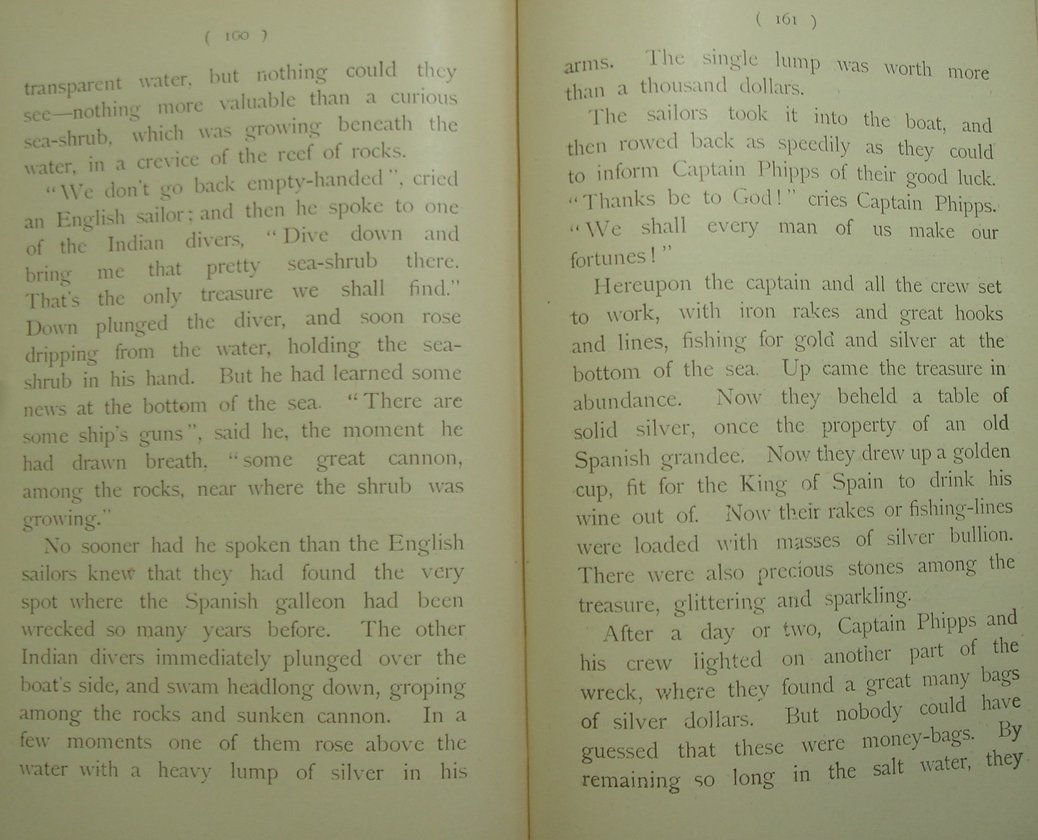 ( 160 )

transparent water, but nothing could they see—nothing more valuable than a curious sea-shrub, which was growing beneath the water, in a crevice of the reef of rocks.

"We don't go back empty-handed", cried an English sailor; and then he spoke to one of the Indian divers, "Dive down and bring me that pretty sea-shrub there. That's the only treasure we shall find." Down plunged the diver, and soon rose dripping from the water, holding the sea-shrub in his hand. But he had learned some news at the bottom of the sea. "There are some ship's guns", said he, the moment he had drawn breath, "some great cannon, among the rocks, near where the shrub was growing."

No sooner had he spoken than the English sailors knew that they had found the very spot where the Spanish galleon had been wrecked so many years before. The other Indian divers immediately plunged over the boat's side, and swam headlong down, groping among the rocks and sunken cannon. In a few moments one of them rose above the water with a heavy lump of silver in his

( 161 )

arms. The single lump was worth more than a thousand dollars.

The sailors took it into the boat, and then rowed back as speedily as they could to inform Captain Phipps of their good luck. "Thanks be to God!" cries Captain Phipps. "We shall every man of us make our fortunes!"

Hereupon the captain and all the crew set to work, with iron rakes and great hooks and lines, fishing for gold and silver at the bottom of the sea. Up came the treasure in abundance. Now they beheld a table of solid silver, once the property of an old Spanish grandee. Now they drew up a golden cup, fit for the King of Spain to drink his wine out of. Now their rakes or fishing-lines were loaded with masses of silver bullion. There were also precious stones among the treasure, glittering and sparkling.

After a day or two, Captain Phipps and his crew lighted on another part of the wreck, where they found a great many bags of silver dollars. But nobody could have guessed that these were money-bags. By remaining so long in the salt water, they